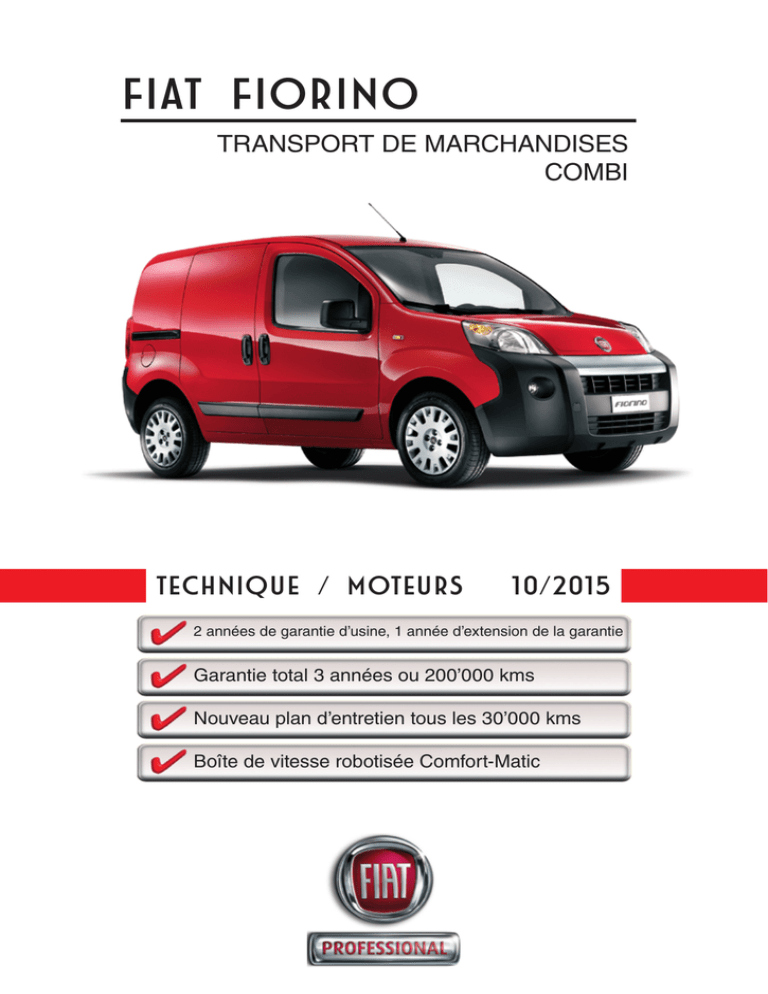 FIAT FIORINO

TRANSPORT DE MARCHANDISES
COMBI

FIORINO

TECHNIQUE / MOTEURS 10/2015

2 années de garantie d'usine, 1 année d'extension de la garantie

Garantie total 3 années ou 200'000 kms

Nouveau plan d'entretien tous les 30'000 kms

Boîte de vitesse robotisée Comfort-Matic

FIAT

PROFESSIONAL